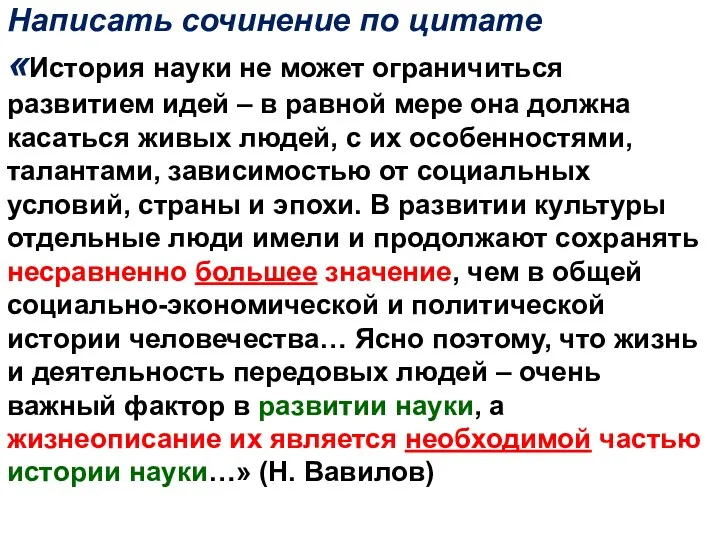 Написать сочинение по цитате

«История науки не может ограничиться развитием идей – в равной мере она должна касаться живых людей, с их особенностями, талантами, зависимостью от социальных условий, страны и эпохи. В развитии культуры отдельные люди имели и продолжают сохранять несравненно большее значение, чем в общей социально-экономической и политической истории человечества… Ясно поэтому, что жизнь и деятельность передовых людей – очень важный фактор в развитии науки, а жизнеописание их является необходимой частью истории науки…» (Н. Вавилов)